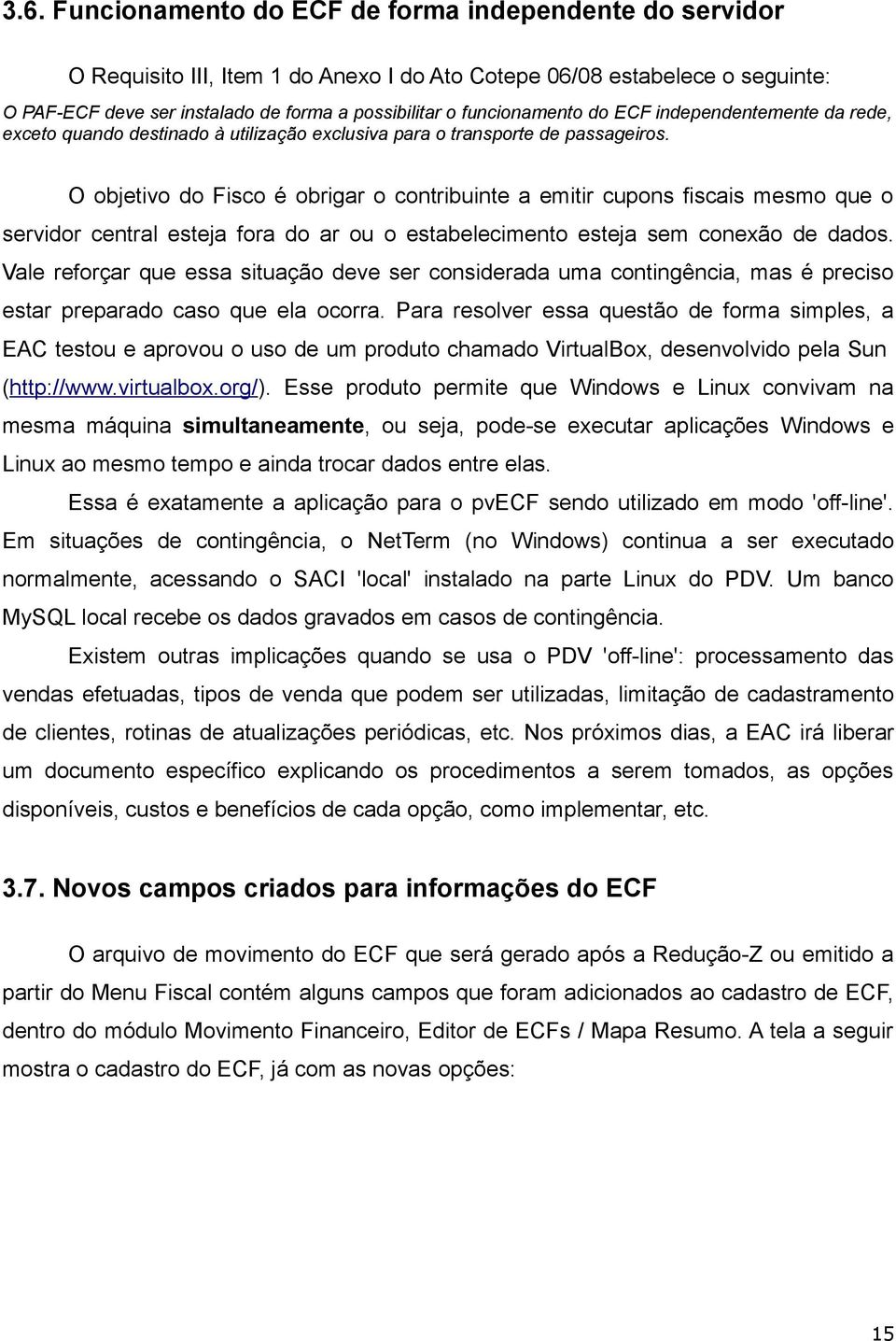 3.6. Funcionamento do ECF de forma independente do servidor

O Requisito III, Item 1 do Anexo I do Ato Cotepe 06/08 estabelece o seguinte:

O PAF-ECF deve ser instalado de forma a possibilitar o funcionamento do ECF independentemente da rede, exceto quando destinado à utilização exclusiva para o transporte de passageiros.

O objetivo do Fisco é obrigar o contribuinte a emitir cupons fiscais mesmo que o servidor central esteja fora do ar ou o estabelecimento esteja sem conexão de dados. Vale reforçar que essa situação deve ser considerada uma contingência, mas é preciso estar preparado caso que ela ocorra. Para resolver essa questão de forma simples, a EAC testou e aprovou o uso de um produto chamado VirtualBox, desenvolvido pela Sun (http://www.virtualbox.org/). Esse produto permite que Windows e Linux convivam na mesma máquina simultaneamente, ou seja, pode-se executar aplicações Windows e Linux ao mesmo tempo e ainda trocar dados entre elas.

Essa é exatamente a aplicação para o pvECF sendo utilizado em modo 'off-line'. Em situações de contingência, o NetTerm (no Windows) continua a ser executado normalmente, acessando o SACI 'local' instalado na parte Linux do PDV. Um banco MySQL local recebe os dados gravados em casos de contingência.

Existem outras implicações quando se usa o PDV 'off-line': processamento das vendas efetuadas, tipos de venda que podem ser utilizadas, limitação de cadastramento de clientes, rotinas de atualizações periódicas, etc. Nos próximos dias, a EAC irá liberar um documento específico explicando os procedimentos a serem tomados, as opções disponíveis, custos e benefícios de cada opção, como implementar, etc.

3.7. Novos campos criados para informações do ECF

O arquivo de movimento do ECF que será gerado após a Redução-Z ou emitido a partir do Menu Fiscal contém alguns campos que foram adicionados ao cadastro de ECF, dentro do módulo Movimento Financeiro, Editor de ECFs / Mapa Resumo. A tela a seguir mostra o cadastro do ECF, já com as novas opções:

15